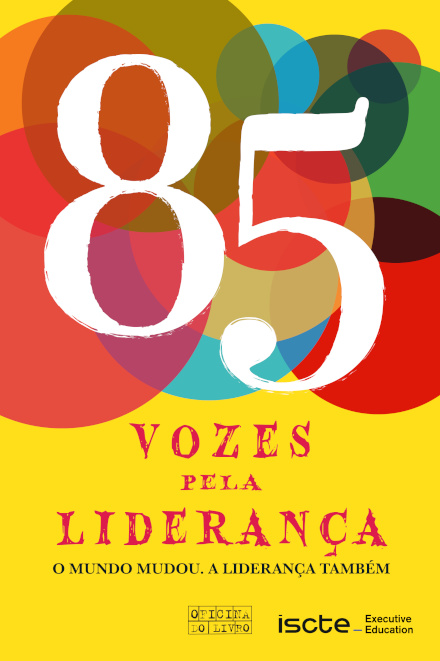 85

VOZES
PELA
LIDERANÇA

O MUNDO MUDOU. A LIDERANÇA TAMBÉM

OFICINA DO LIVRO

iscte Executive Education